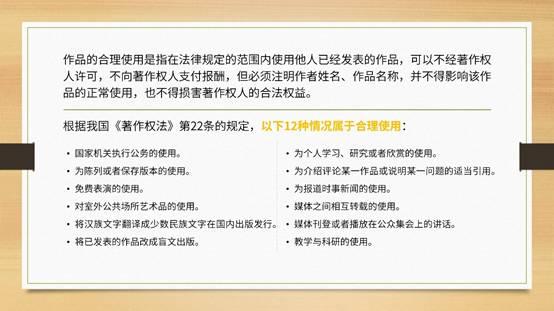 作品的合理使用是指在法律规定的范围内使用他人已经发表的作品，可以不经著作权人许可，不向著作权人支付报酬，但必须注明作者姓名、作品名称，并不得影响该作品的正常使用，也不得损害著作权人的合法权益。

根据我国《著作权法》第22条的规定，以下12种情况属于合理使用：

• 国家机关执行公务的使用。
• 为陈列或者保存版本的使用。
• 免费表演的使用。
• 对室外公共场所艺术品的使用。
• 将汉族文字翻译成少数民族文字在国内出版发行。
• 将已发表的作品改成盲文出版。

• 为个人学习、研究或者欣赏的使用。
• 为介绍评论某一作品或说明某一问题的适当引用。
• 为报道时事新闻的使用。
• 媒体之间相互转载的使用。
• 媒体刊登或者播放在公众集会上的讲话。
• 教学与科研的使用。